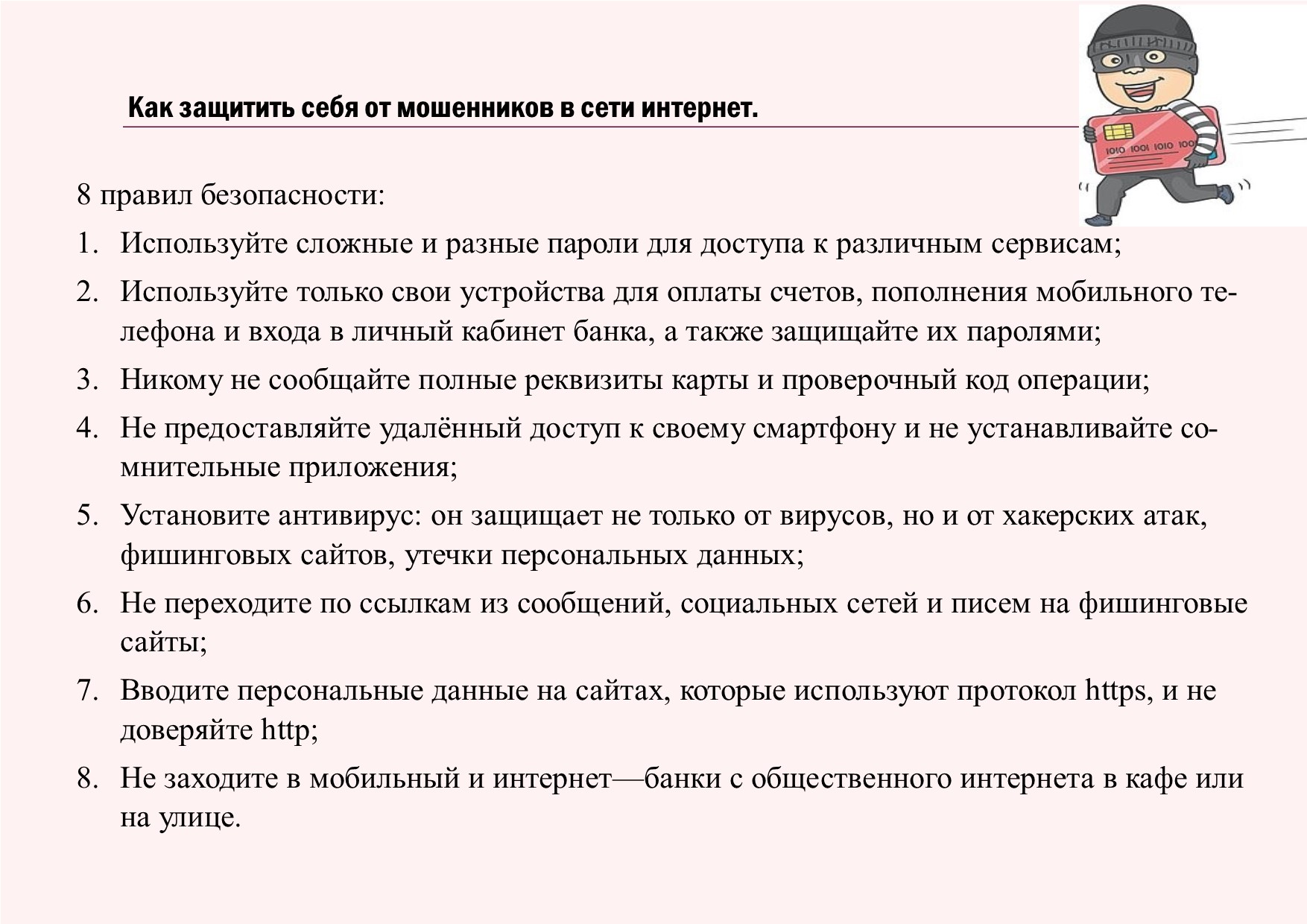 Как защитить себя от мошенников в сети интернет.

1010 1001 1010 100

8 правил безопасности:

1. Используйте сложные и разные пароли для доступа к различным сервисам;

2. Используйте только свои устройства для оплаты счетов, пополнения мобильного телефона и входа в личный кабинет банка, а также защищайте их паролями;

3. Никому не сообщайте полные реквизиты карты и проверочный код операции;

4. Не предоставляйте удалённый доступ к своему смартфону и не устанавливайте сомнительные приложения;

5. Установите антивирус: он защищает не только от вирусов, но и от хакерских атак, фишинговых сайтов, утечки персональных данных;

6. Не переходите по ссылкам из сообщений, социальных сетей и писем на фишинговые сайты;

7. Вводите персональные данные на сайтах, которые используют протокол https, и не доверяйте http;

8. Не заходите в мобильный и интернет—банки с общественного интернета в кафе или на улице.